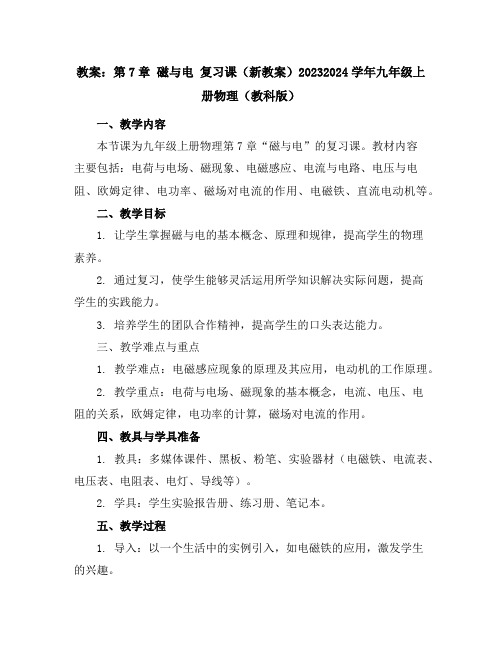 教案：第 7 章 磁与电 复习课（新教案）20232024 学年九年级上册物理（教科版）

一、教学内容

本节课为九年级上册物理第 7 章“磁与电”的复习课。教材内容主要包括：电荷与电场、磁现象、电磁感应、电流与电路、电压与电阻、欧姆定律、电功率、磁场对电流的作用、电磁铁、直流电动机等。

二、教学目标

1. 让学生掌握磁与电的基本概念、原理和规律，提高学生的物理素养。

2. 通过复习，使学生能够灵活运用所学知识解决实际问题，提高学生的实践能力。

3. 培养学生的团队合作精神，提高学生的口头表达能力。

三、教学难点与重点

1. 教学难点：电磁感应现象的原理及其应用，电动机的工作原理。

2. 教学重点：电荷与电场、磁现象的基本概念，电流、电压、电阻的关系，欧姆定律，电功率的计算，磁场对电流的作用。

四、教具与学具准备

1. 教具：多媒体课件、黑板、粉笔、实验器材（电磁铁、电流表、电压表、电阻表、电灯、导线等）。

2. 学具：学生实验报告册、练习册、笔记本。

五、教学过程

1. 导入：以一个生活中的实例引入，如电磁铁的应用，激发学生的兴趣。